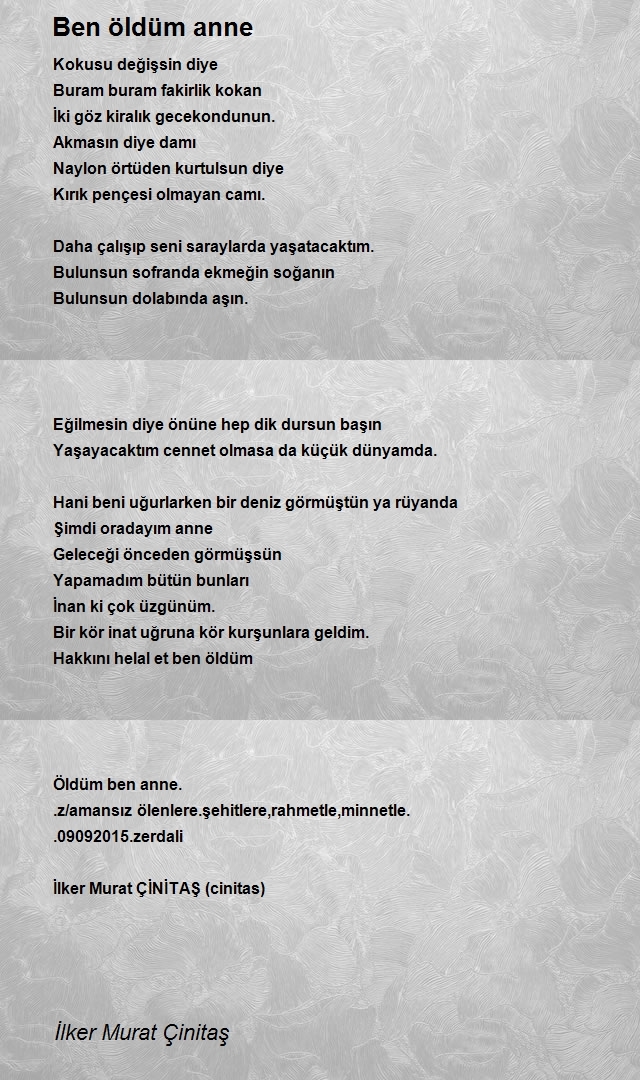 Ben öldüm anne

Kokusu değişsin diye
Buram buram fakirlik kokan
İki göz kiralık gecekondunun.
Akmasın diye damı
Naylon örtüden kurtulsun diye
Kırık pençesi olmayan camı.

Daha çalışıp seni saraylarda yaşatacaktım.
Bulunsun sofranda ekmeğin soğanın
Bulunsun dolabında aşın.

Eğilmesin diye önüne hep dik dursun başın
Yaşayacaktım cennet olmasa da küçük dünyamda.

Hani beni uğurlarken bir deniz görmüştün ya rüyanda
Şimdi oradayım anne
Geleceği önceden görmüşsün
Yapamadım bütün bunları
İnan ki çok üzgünüm.
Bir kör inat uğruna kör kurşunlara geldim.
Hakkını helal et ben öldüm

Öldüm ben anne.
.z/amansız ölenlere.şehitlere,rahmetle,minnetle.
.09092015.zerdali

İlker Murat ÇİNİTAŞ (cinitas)

İlker Murat Çinitaş